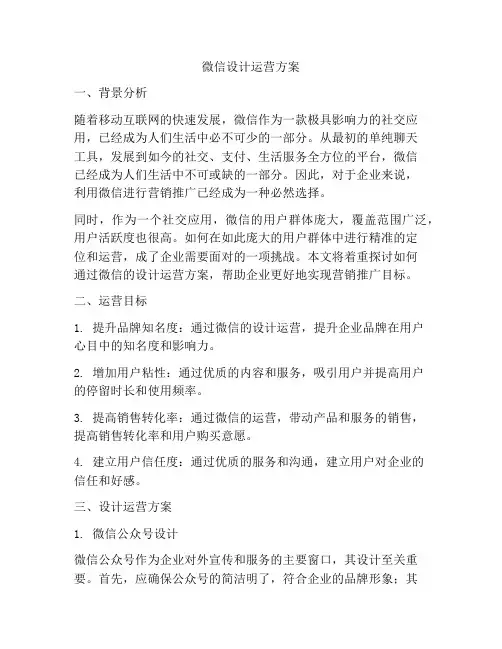 微信设计运营方案

一、背景分析

随着移动互联网的快速发展，微信作为一款极具影响力的社交应用，已经成为人们生活中必不可少的一部分。从最初的单纯聊天工具，发展到如今的社交、支付、生活服务全方位的平台，微信已经成为人们生活中不可或缺的一部分。因此，对于企业来说，利用微信进行营销推广已经成为一种必然选择。

同时，作为一个社交应用，微信的用户群体庞大，覆盖范围广泛，用户活跃度也很高。如何在如此庞大的用户群体中进行精准的定位和运营，成了企业需要面对的一项挑战。本文将着重探讨如何通过微信的设计运营方案，帮助企业更好地实现营销推广目标。

二、运营目标

1. 提升品牌知名度：通过微信的设计运营，提升企业品牌在用户心目中的知名度和影响力。

2. 增加用户粘性：通过优质的内容和服务，吸引用户并提高用户的停留时长和使用频率。

3. 提高销售转化率：通过微信的运营，带动产品和服务的销售，提高销售转化率和用户购买意愿。

4. 建立用户信任度：通过优质的服务和沟通，建立用户对企业的信任和好感。

三、设计运营方案

1. 微信公众号设计

微信公众号作为企业对外宣传和服务的主要窗口，其设计至关重要。首先，应确保公众号的简洁明了，符合企业的品牌形象；其